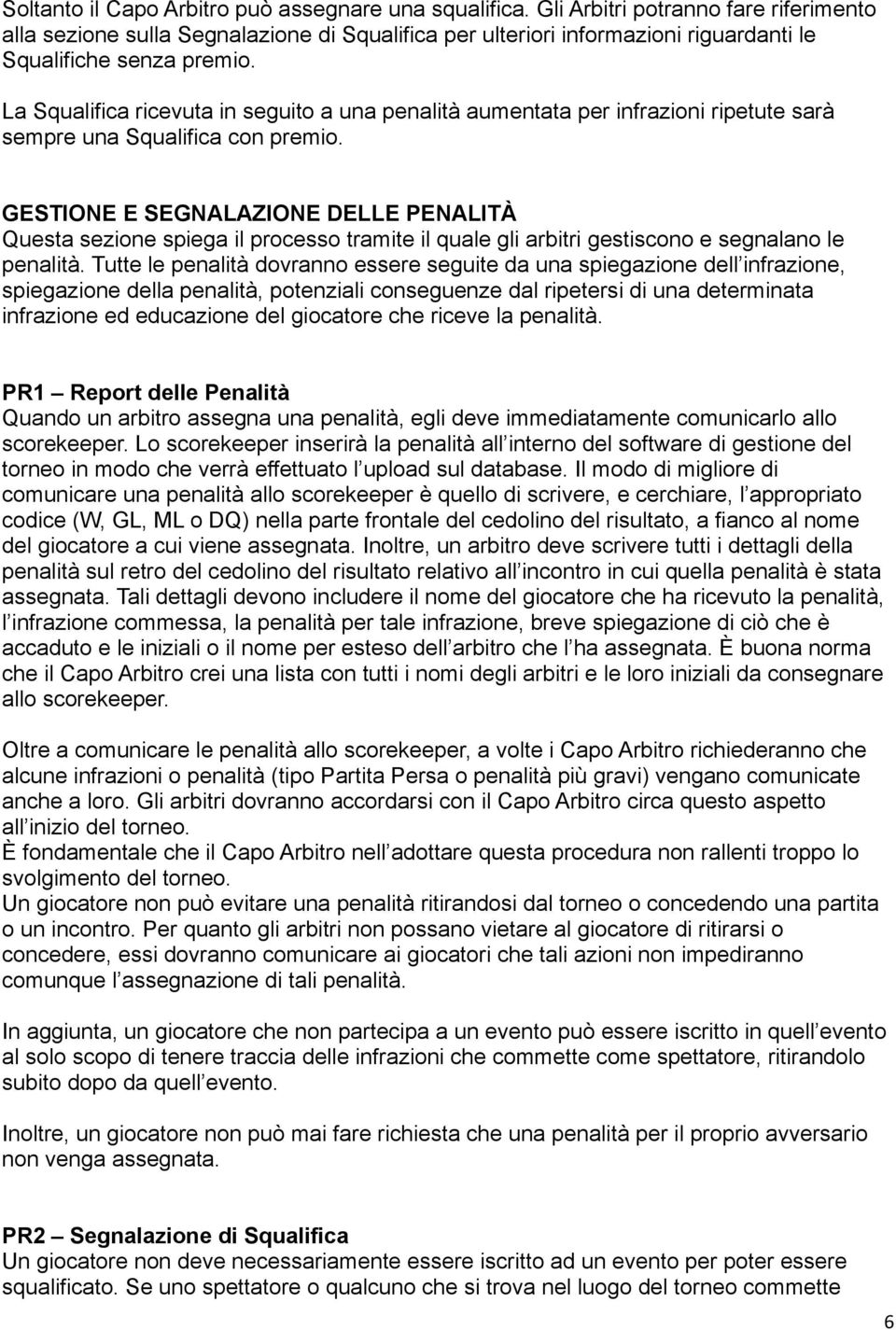 Soltanto il Capo Arbitro può assegnare una squalifica. Gli Arbitri potranno fare riferimento alla sezione sulla Segnalazione di Squalifica per ulteriori informazioni riguardanti le Squalifiche senza premio.

La Squalifica ricevuta in seguito a una penalità aumentata per infrazioni ripetute sarà sempre una Squalifica con premio.

GESTIONE E SEGNALAZIONE DELLE PENALITÀ
Questa sezione spiega il processo tramite il quale gli arbitri gestiscono e segnalano le penalità. Tutte le penalità dovranno essere seguite da una spiegazione dell infrazione, spiegazione della penalità, potenziali conseguenze dal ripetersi di una determinata infrazione ed educazione del giocatore che riceve la penalità.

PR1 – Report delle Penalità
Quando un arbitro assegna una penalità, egli deve immediatamente comunicarlo allo scorekeeper. Lo scorekeeper inserirà la penalità all interno del software di gestione del torneo in modo che verrà effettuato l upload sul database. Il modo di migliore di comunicare una penalità allo scorekeeper è quello di scrivere, e cerchiare, l appropriato codice (W, GL, ML o DQ) nella parte frontale del cedolino del risultato, a fianco al nome del giocatore a cui viene assegnata. Inoltre, un arbitro deve scrivere tutti i dettagli della penalità sul retro del cedolino del risultato relativo all incontro in cui quella penalità è stata assegnata. Tali dettagli devono includere il nome del giocatore che ha ricevuto la penalità, l infrazione commessa, la penalità per tale infrazione, breve spiegazione di ciò che è accaduto e le iniziali o il nome per esteso dell arbitro che l ha assegnata. È buona norma che il Capo Arbitro crei una lista con tutti i nomi degli arbitri e le loro iniziali da consegnare allo scorekeeper.

Oltre a comunicare le penalità allo scorekeeper, a volte i Capo Arbitro richiederanno che alcune infrazioni o penalità (tipo Partita Persa o penalità più gravi) vengano comunicate anche a loro. Gli arbitri dovranno accordarsi con il Capo Arbitro circa questo aspetto all inizio del torneo.
È fondamentale che il Capo Arbitro nell adottare questa procedura non rallenti troppo lo svolgimento del torneo.
Un giocatore non può evitare una penalità ritirandosi dal torneo o concedendo una partita o un incontro. Per quanto gli arbitri non possano vietare al giocatore di ritirarsi o concedere, essi dovranno comunicare ai giocatori che tali azioni non impediranno comunque l assegnazione di tali penalità.

In aggiunta, un giocatore che non partecipa a un evento può essere iscritto in quell evento al solo scopo di tenere traccia delle infrazioni che commette come spettatore, ritirandolo subito dopo da quell evento.

Inoltre, un giocatore non può mai fare richiesta che una penalità per il proprio avversario non venga assegnata.

PR2 – Segnalazione di Squalifica
Un giocatore non deve necessariamente essere iscritto ad un evento per poter essere squalificato. Se uno spettatore o qualcuno che si trova nel luogo del torneo commette

6